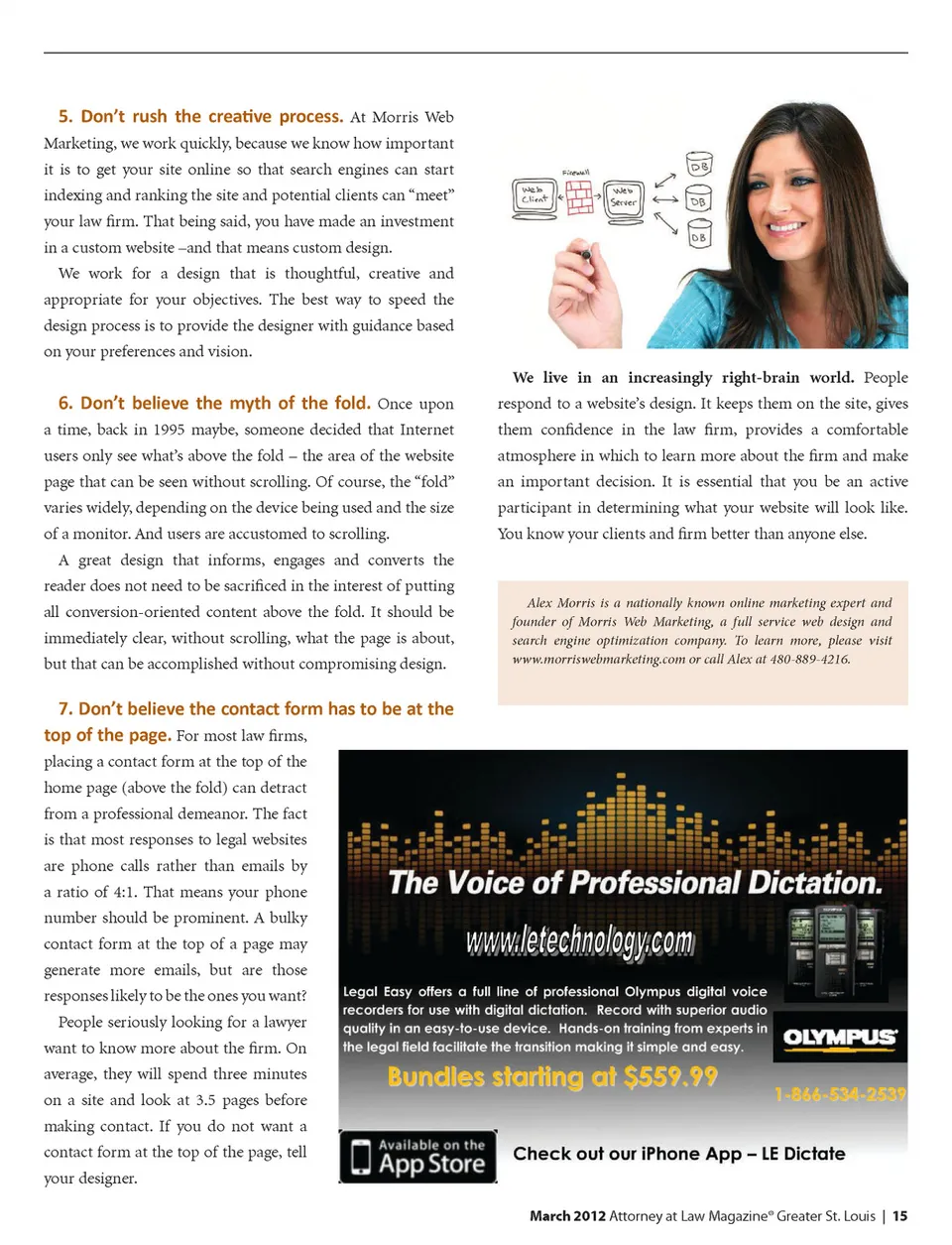 5. Don't rush the creative process. At Morris Web Marketing, we work quickly, because we know how important it is to get your site online so that search engines can start indexing and ranking the site and potential clients can "meet" your law firm. That being said, you have made an investment in a custom website –and that means custom design.

We work for a design that is thoughtful, creative and appropriate for your objectives. The best way to speed the design process is to provide the designer with guidance based on your preferences and vision.

6. Don't believe the myth of the fold. Once upon a time, back in 1995 maybe, someone decided that Internet users only see what's above the fold – the area of the website page that can be seen without scrolling. Of course, the "fold" varies widely, depending on the device being used and the size of a monitor. And users are accustomed to scrolling.

A great design that informs, engages and converts the reader does not need to be sacrificed in the interest of putting all conversion-oriented content above the fold. It should be immediately clear, without scrolling, what the page is about, but that can be accomplished without compromising design.

7. Don't believe the contact form has to be at the top of the page. For most law firms, placing a contact form at the top of the home page (above the fold) can detract from a professional demeanor. The fact is that most responses to legal websites are phone calls rather than emails by a ratio of 4:1. That means your phone number should be prominent. A bulky contact form at the top of a page may generate more emails, but are those responses likely to be the ones you want?

People seriously looking for a lawyer want to know more about the firm. On average, they will spend three minutes on a site and look at 3.5 pages before making contact. If you do not want a contact form at the top of the page, tell your designer.

Firewall
Web Client
Web Server
DB
DB
DB

We live in an increasingly right-brain world. People respond to a website's design. It keeps them on the site, gives them confidence in the law firm, provides a comfortable atmosphere in which to learn more about the firm and make an important decision. It is essential that you be an active participant in determining what your website will look like. You know your clients and firm better than anyone else.

Alex Morris is a nationally known online marketing expert and founder of Morris Web Marketing, a full service web design and search engine optimization company. To learn more, please visit www.morriswebmarketing.com or call Alex at 480-889-4216.

The Voice of Professional Dictation.
www.letechnology.com
Legal Easy offers a full line of professional Olympus digital voice recorders for use with digital dictation. Record with superior audio quality in an easy-to-use device. Hands-on training from experts in the legal field facilitate the transition making it simple and easy.
OLYMPUS
Bundles starting at $559.99
1-866-534-2539
Available on the App Store
Check out our iPhone App – LE Dictate

March 2012 Attorney at Law Magazine® Greater St. Louis | 15